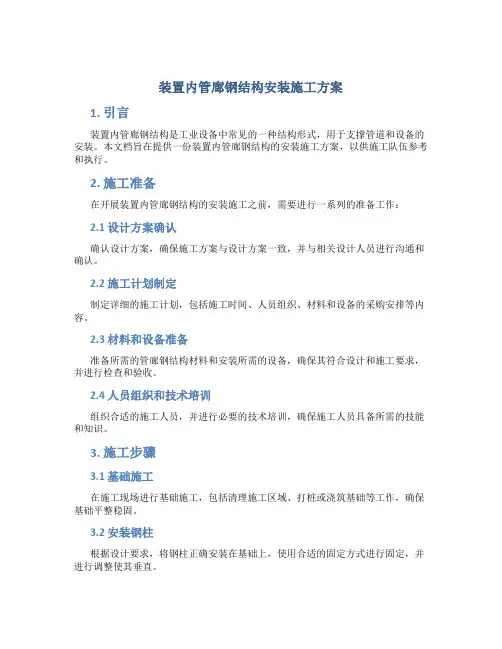 装置内管廊钢结构安装施工方案

1. 引言

装置内管廊钢结构是工业设备中常见的一种结构形式，用于支撑管道和设备的安装。本文档旨在提供一份装置内管廊钢结构的安装施工方案，以供施工队伍参考和执行。

2. 施工准备

在开展装置内管廊钢结构的安装施工之前，需要进行一系列的准备工作：

2.1 设计方案确认

确认设计方案，确保施工方案与设计方案一致，并与相关设计人员进行沟通和确认。

2.2 施工计划制定

制定详细的施工计划，包括施工时间、人员组织、材料和设备的采购安排等内容。

2.3 材料和设备准备

准备所需的管廊钢结构材料和安装所需的设备，确保其符合设计和施工要求，并进行检查和验收。

2.4 人员组织和技术培训

组织合适的施工人员，并进行必要的技术培训，确保施工人员具备所需的技能和知识。

3. 施工步骤

3.1 基础施工

在施工现场进行基础施工，包括清理施工区域、打桩或浇筑基础等工作，确保基础平整稳固。

3.2 安装钢柱

根据设计要求，将钢柱正确安装在基础上，使用合适的固定方式进行固定，并进行调整使其垂直。